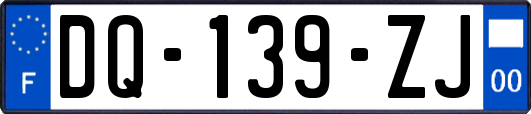 F

DQ-139-ZJ

00